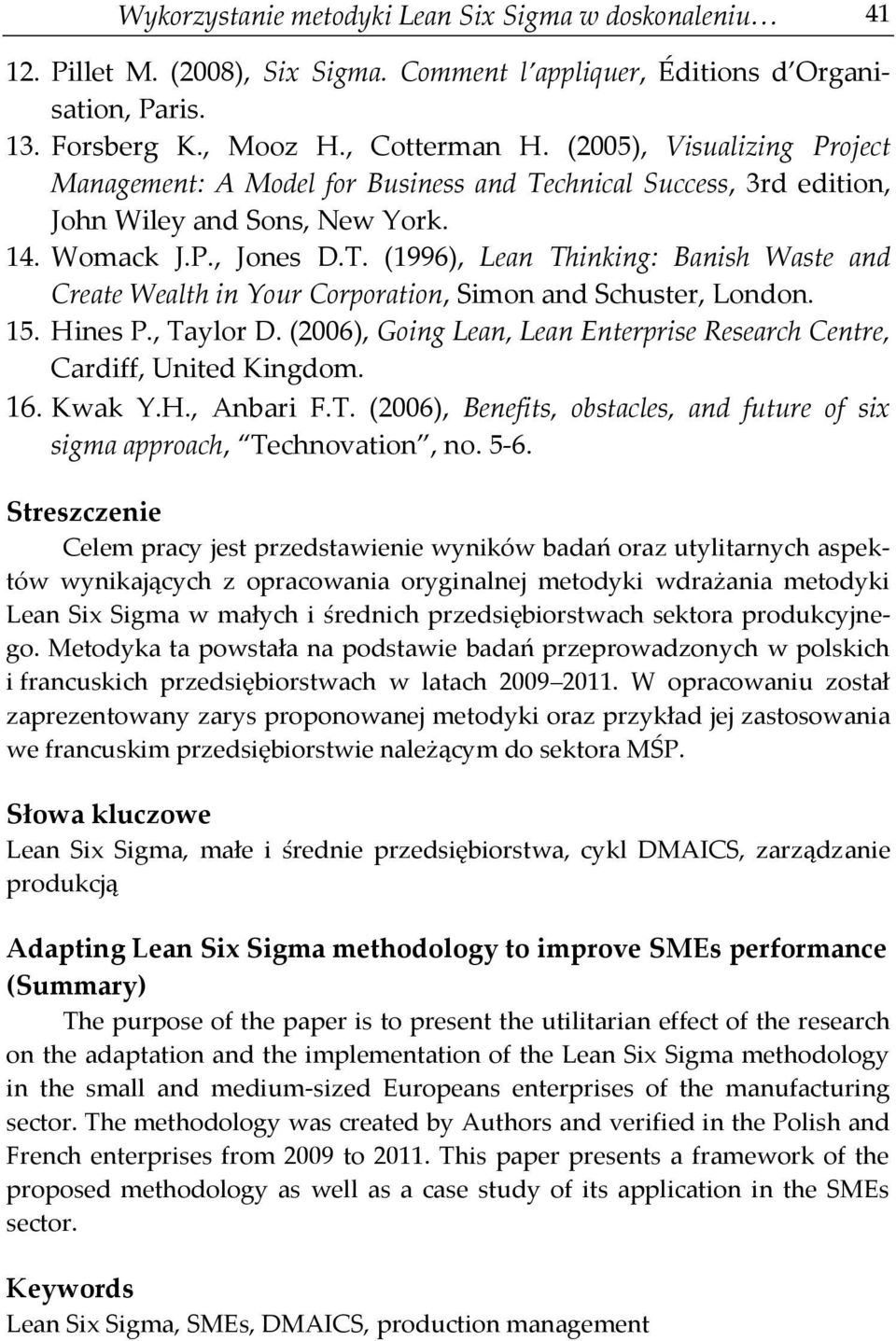 Wykorzystanie metodyki Lean Six Sigma w doskonaleniu… 41

12. Pillet M. (2008), Six Sigma. Comment l'appliquer, Éditions d'Organisation, Paris.
13. Forsberg K., Mooz H., Cotterman H. (2005), Visualizing Project Management: A Model for Business and Technical Success, 3rd edition, John Wiley and Sons, New York.
14. Womack J.P., Jones D.T. (1996), Lean Thinking: Banish Waste and Create Wealth in Your Corporation, Simon and Schuster, London.
15. Hines P., Taylor D. (2006), Going Lean, Lean Enterprise Research Centre, Cardiff, United Kingdom.
16. Kwak Y.H., Anbari F.T. (2006), Benefits, obstacles, and future of six sigma approach, "Technovation", no. 5-6.

Streszczenie

Celem pracy jest przedstawienie wyników badań oraz utylitarnych aspektów wynikających z opracowania oryginalnej metodyki wdrażania metodyki Lean Six Sigma w małych i średnich przedsiębiorstwach sektora produkcyjnego. Metodyka ta powstała na podstawie badań przeprowadzonych w polskich i francuskich przedsiębiorstwach w latach 2009–2011. W opracowaniu został zaprezentowany zarys proponowanej metodyki oraz przykład jej zastosowania we francuskim przedsiębiorstwie należącym do sektora MŚP.

Słowa kluczowe

Lean Six Sigma, małe i średnie przedsiębiorstwa, cykl DMAICS, zarządzanie produkcją

Adapting Lean Six Sigma methodology to improve SMEs performance (Summary)

The purpose of the paper is to present the utilitarian effect of the research on the adaptation and the implementation of the Lean Six Sigma methodology in the small and medium-sized Europeans enterprises of the manufacturing sector. The methodology was created by Authors and verified in the Polish and French enterprises from 2009 to 2011. This paper presents a framework of the proposed methodology as well as a case study of its application in the SMEs sector.

Keywords

Lean Six Sigma, SMEs, DMAICS, production management